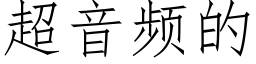 超音频的